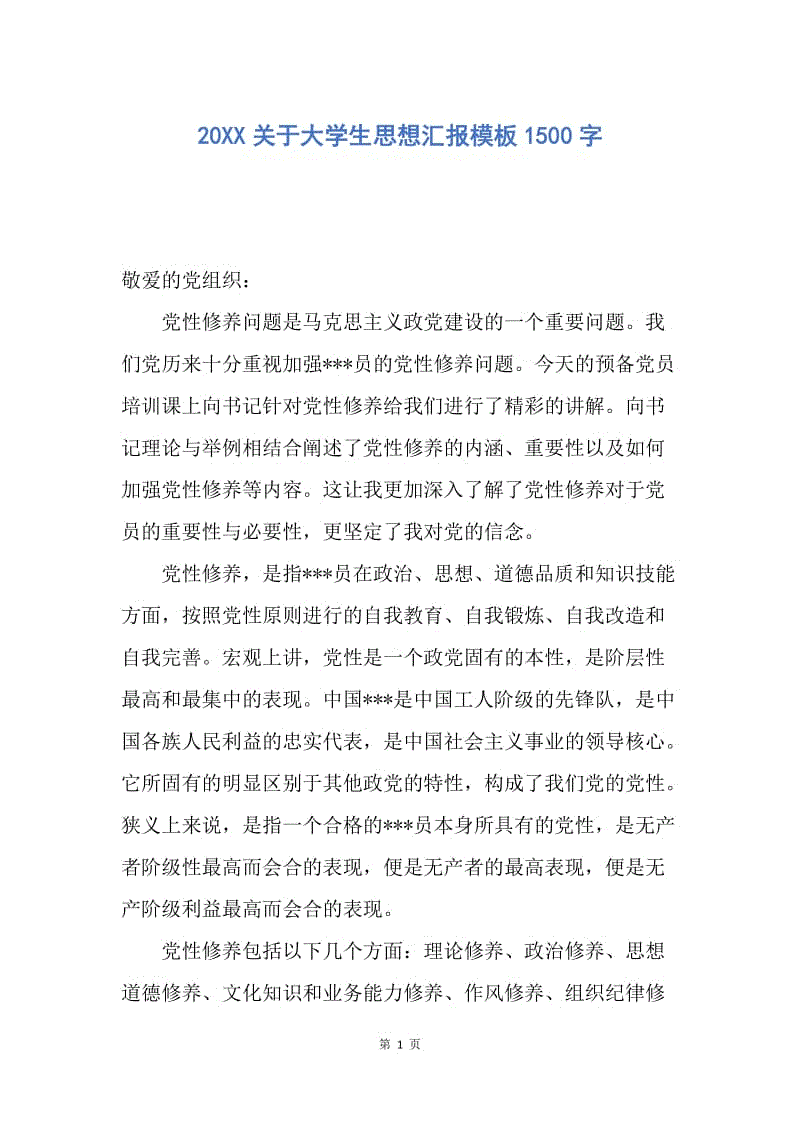 20XX 关于大学生思想汇报模板 1500 字

敬爱的党组织：

党性修养问题是马克思主义政党建设的一个重要问题。我们党历来十分重视加强***员的党性修养问题。今天的预备党员培训课上向书记针对党性修养给我们进行了精彩的讲解。向书记理论与举例相结合阐述了党性修养的内涵、重要性以及如何加强党性修养等内容。这让我更加深入了解了党性修养对于党员的重要性与必要性，更坚定了我对党的信念。

党性修养，是指***员在政治、思想、道德品质和知识技能方面，按照党性原则进行的自我教育、自我锻炼、自我改造和自我完善。宏观上讲，党性是一个政党固有的本性，是阶层性最高和最集中的表现。中国***是中国工人阶级的先锋队，是中国各族人民利益的忠实代表，是中国社会主义事业的领导核心。它所固有的明显区别于其他政党的特性，构成了我们党的党性。狭义上来说，是指一个合格的***员本身所具有的党性，是无产者阶级性最高而会合的表现，便是无产者的最高表现，便是无产阶级利益最高而会合的表现。

党性修养包括以下几个方面：理论修养、政治修养、思想道德修养、文化知识和业务能力修养、作风修养、组织纪律修

第 1 页